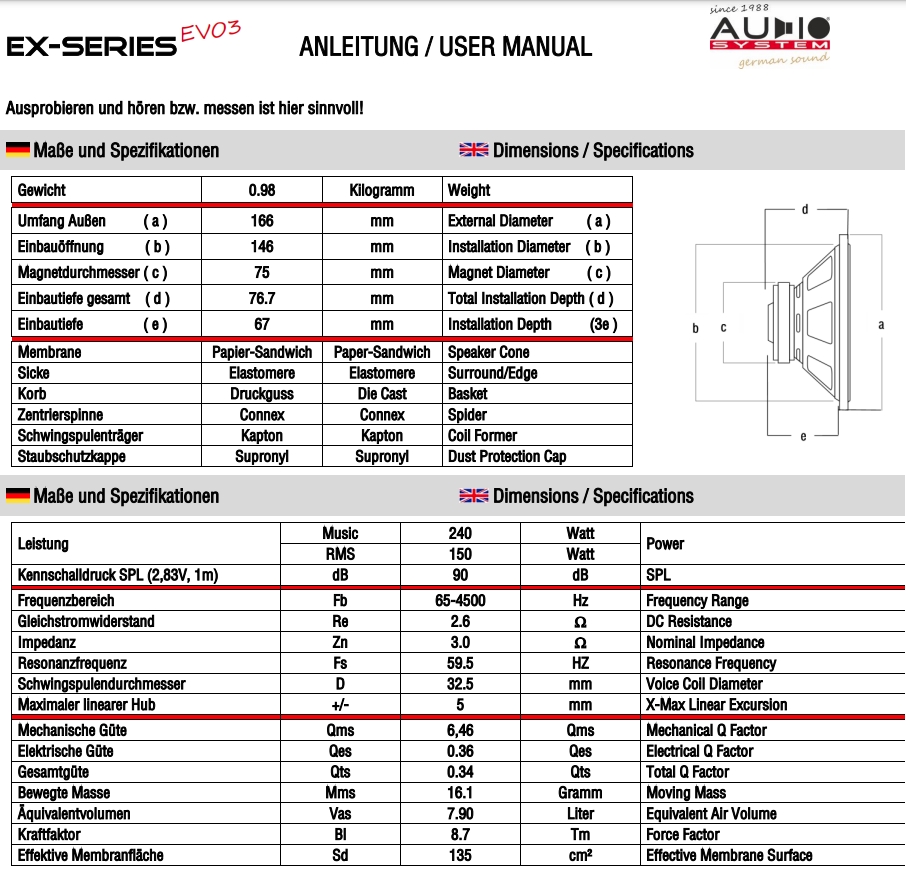 EX-SERIES EVO3

ANLEITUNG / USER MANUAL

since 1988
AUDIO SYSTEM
german sound

Ausprobieren und hören bzw. messen ist hier sinnvoll!

Maße und Spezifikationen

Dimensions / Specifications

| Gewicht | 0.98 | Kilogramm | Weight |
|---|---|---|---|
| Umfang Außen ( a ) | 166 | mm | External Diameter ( a ) |
| Einbauöffnung ( b ) | 146 | mm | Installation Diameter ( b ) |
| Magnetdurchmesser ( c ) | 75 | mm | Magnet Diameter ( c ) |
| Einbautiefe gesamt ( d ) | 76.7 | mm | Total Installation Depth ( d ) |
| Einbautiefe ( e ) | 67 | mm | Installation Depth (3e ) |
| Membrane | Papier-Sandwich | Paper-Sandwich | Speaker Cone |
| Sicke | Elastomere | Elastomere | Surround/Edge |
| Korb | Druckguss | Die Cast | Basket |
| Zentrierspinne | Connex | Connex | Spider |
| Schwingspulenträger | Kapton | Kapton | Coil Former |
| Staubschutzkappe | Supronyl | Supronyl | Dust Protection Cap |

d
b c a
e

Maße und Spezifikationen

Dimensions / Specifications

| Leistung | Music | 240 | Watt | Power |
|---|---|---|---|---|
| | RMS | 150 | Watt | |
| Kennschalldruck SPL (2,83V, 1m) | dB | 90 | dB | SPL |
| Frequenzbereich | Fb | 65-4500 | Hz | Frequency Range |
| Gleichstromwiderstand | Re | 2.6 | Ω | DC Resistance |
| Impedanz | Zn | 3.0 | Ω | Nominal Impedance |
| Resonanzfrequenz | Fs | 59.5 | HZ | Resonance Frequency |
| Schwingspulendurchmesser | D | 32.5 | mm | Voice Coil Diameter |
| Maximaler linearer Hub | +/- | 5 | mm | X-Max Linear Excursion |
| Mechanische Güte | Qms | 6,46 | Qms | Mechanical Q Factor |
| Elektrische Güte | Qes | 0.36 | Qes | Electrical Q Factor |
| Gesamtgüte | Qts | 0.34 | Qts | Total Q Factor |
| Bewegte Masse | Mms | 16.1 | Gramm | Moving Mass |
| Äquivalentvolumen | Vas | 7.90 | Liter | Equivalent Air Volume |
| Kraftfaktor | Bl | 8.7 | Tm | Force Factor |
| Effektive Membranfläche | Sd | 135 | cm² | Effective Membrane Surface |